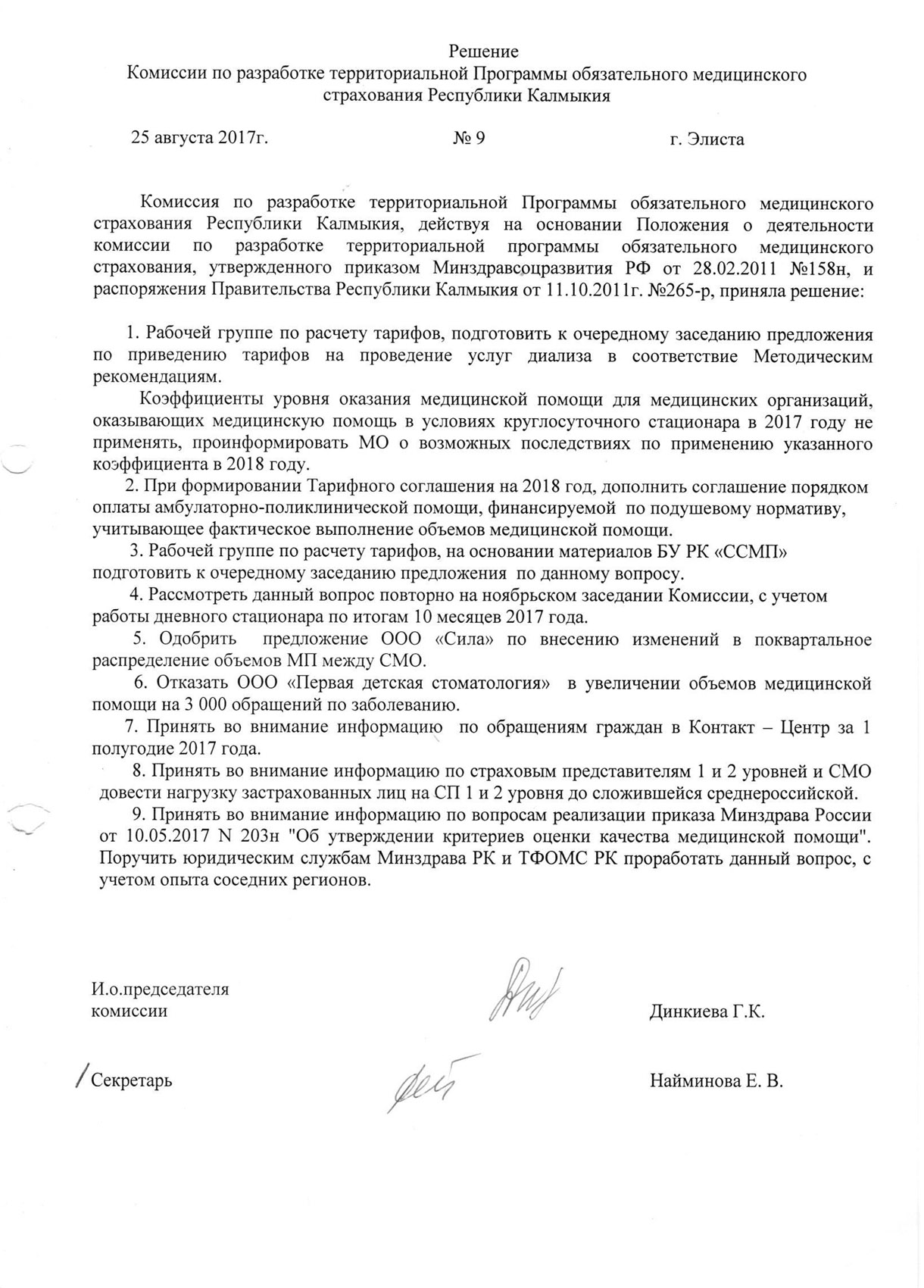 Решение
Комиссии по разработке территориальной Программы обязательного медицинского страхования Республики Калмыкия

25 августа 2017г.                    № 9                    г. Элиста

Комиссия по разработке территориальной Программы обязательного медицинского страхования Республики Калмыкия, действуя на основании Положения о деятельности комиссии по разработке территориальной программы обязательного медицинского страхования, утвержденного приказом Минздравсоцразвития РФ от 28.02.2011 №158н, и распоряжения Правительства Республики Калмыкия от 11.10.2011г. №265-р, приняла решение:

1. Рабочей группе по расчету тарифов, подготовить к очередному заседанию предложения по приведению тарифов на проведение услуг диализа в соответствие Методическим рекомендациям.

Коэффициенты уровня оказания медицинской помощи для медицинских организаций, оказывающих медицинскую помощь в условиях круглосуточного стационара в 2017 году не применять, проинформировать МО о возможных последствиях по применению указанного коэффициента в 2018 году.

2. При формировании Тарифного соглашения на 2018 год, дополнить соглашение порядком оплаты амбулаторно-поликлинической помощи, финансируемой по подушевому нормативу, учитывающее фактическое выполнение объемов медицинской помощи.

3. Рабочей группе по расчету тарифов, на основании материалов БУ РК «ССМП» подготовить к очередному заседанию предложения по данному вопросу.

4. Рассмотреть данный вопрос повторно на ноябрьском заседании Комиссии, с учетом работы дневного стационара по итогам 10 месяцев 2017 года.

5. Одобрить предложение ООО «Сила» по внесению изменений в поквартальное распределение объемов МП между СМО.

6. Отказать ООО «Первая детская стоматология» в увеличении объемов медицинской помощи на 3 000 обращений по заболеванию.

7. Принять во внимание информацию по обращениям граждан в Контакт – Центр за 1 полугодие 2017 года.

8. Принять во внимание информацию по страховым представителям 1 и 2 уровней и СМО довести нагрузку застрахованных лиц на СП 1 и 2 уровня до сложившейся среднероссийской.

9. Принять во внимание информацию по вопросам реализации приказа Минздрава России от 10.05.2017 N 203н "Об утверждении критериев оценки качества медицинской помощи". Поручить юридическим службам Минздрава РК и ТФОМС РК проработать данный вопрос, с учетом опыта соседних регионов.

И.о.председателя
комиссии                    Динкиева Г.К.

Секретарь                    Найминова Е. В.